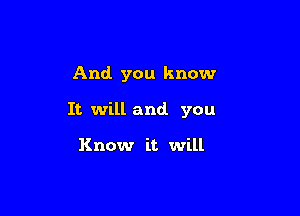 And you know
It will and you
Know it will